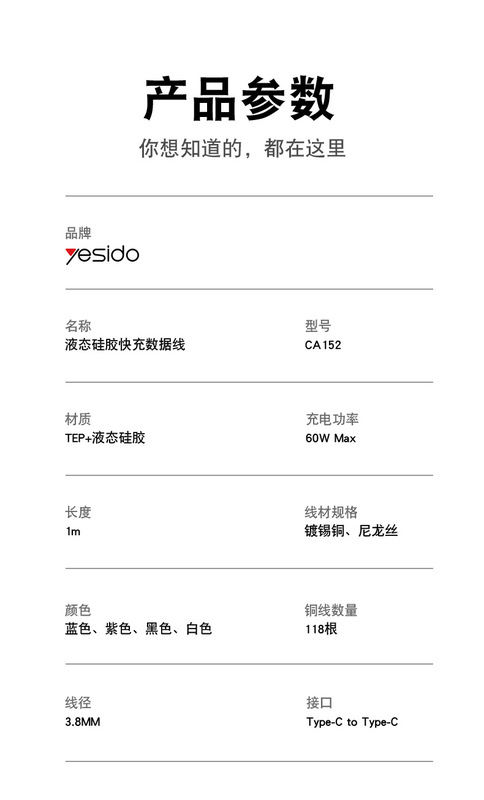 产品参数
你想知道的，都在这里

品牌
yesido

名称
液态硅胶快充数据线

型号
CA152

材质
TEP+液态硅胶

充电功率
60W Max

长度
1m

线材规格
镀锡铜、尼龙丝

颜色
蓝色、紫色、黑色、白色

铜线数量
118根

线径
3.8MM

接口
Type-C to Type-C